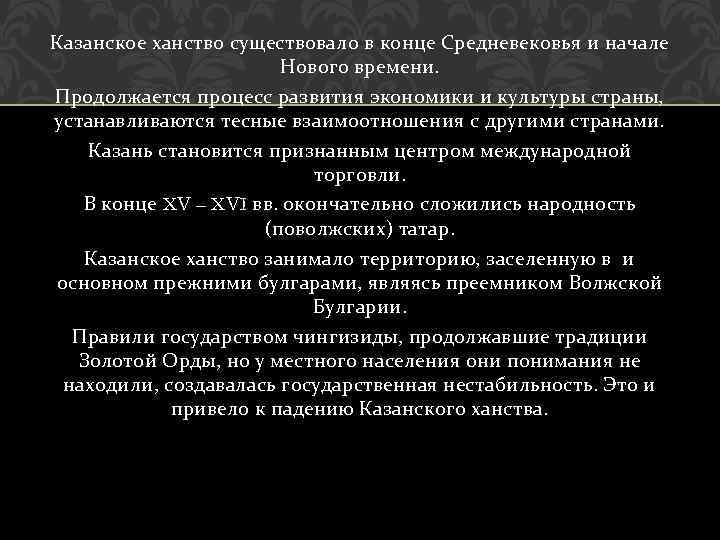 Казанское ханство существовало в конце Средневековья и начале Нового времени.

Продолжается процесс развития экономики и культуры страны, устанавливаются тесные взаимоотношения с другими странами.

Казань становится признанным центром международной торговли.

В конце XV – XVI вв. окончательно сложились народность (поволжских) татар.

Казанское ханство занимало территорию, заселенную в и основном прежними булгарами, являясь преемником Волжской Булгарии.

Правили государством чингизиды, продолжавшие традиции Золотой Орды, но у местного населения они понимания не находили, создавалась государственная нестабильность. Это и привело к падению Казанского ханства.